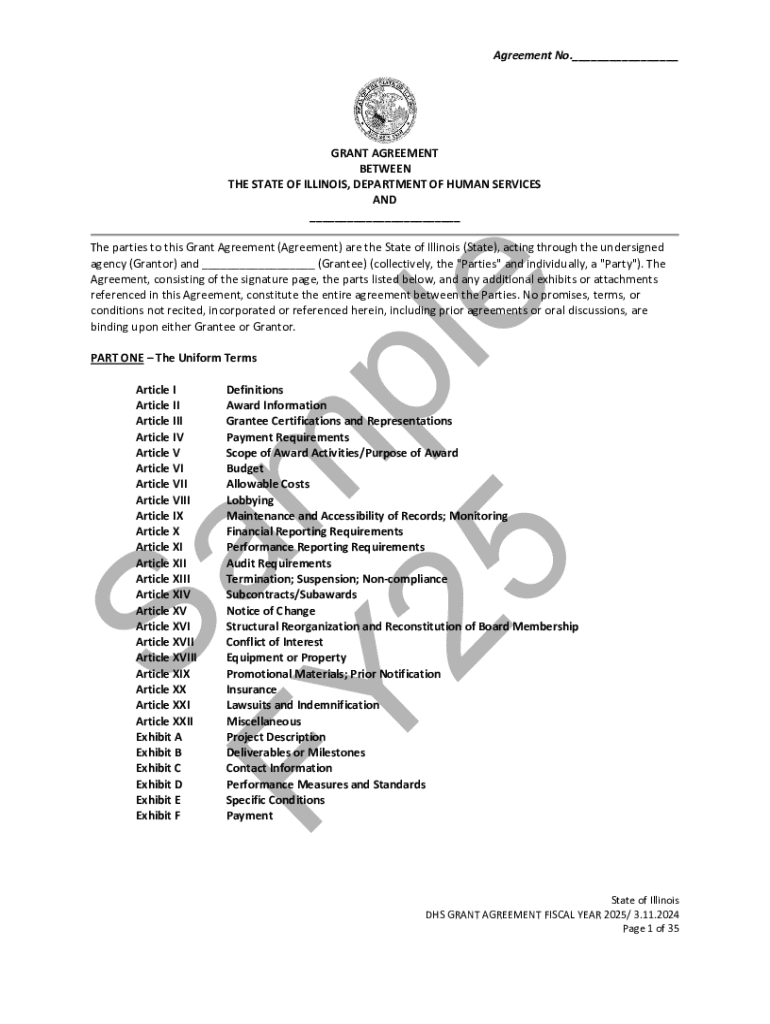 Agreement No.________________

GRANT AGREEMENT
BETWEEN
THE STATE OF ILLINOIS, DEPARTMENT OF HUMAN SERVICES
AND
________________________

The parties to this Grant Agreement (Agreement) are the State of Illinois (State), acting through the undersigned agency (Grantor) and __________________ (Grantee) (collectively, the "Parties" and individually, a "Party"). The Agreement, consisting of the signature page, the parts listed below, and any additional exhibits or attachments referenced in this Agreement, constitute the entire agreement between the Parties. No promises, terms, or conditions not recited, incorporated or referenced herein, including prior agreements or oral discussions, are binding upon either Grantee or Grantor.

PART ONE – The Uniform Terms

| | |
|---|---|
| Article I | Definitions |
| Article II | Award Information |
| Article III | Grantee Certifications and Representations |
| Article IV | Payment Requirements |
| Article V | Scope of Award Activities/Purpose of Award |
| Article VI | Budget |
| Article VII | Allowable Costs |
| Article VIII | Lobbying |
| Article IX | Maintenance and Accessibility of Records; Monitoring |
| Article X | Financial Reporting Requirements |
| Article XI | Performance Reporting Requirements |
| Article XII | Audit Requirements |
| Article XIII | Termination; Suspension; Non-compliance |
| Article XIV | Subcontracts/Subawards |
| Article XV | Notice of Change |
| Article XVI | Structural Reorganization and Reconstitution of Board Membership |
| Article XVII | Conflict of Interest |
| Article XVIII | Equipment or Property |
| Article XIX | Promotional Materials; Prior Notification |
| Article XX | Insurance |
| Article XXI | Lawsuits and Indemnification |
| Article XXII | Miscellaneous |
| Exhibit A | Project Description |
| Exhibit B | Deliverables or Milestones |
| Exhibit C | Contact Information |
| Exhibit D | Performance Measures and Standards |
| Exhibit E | Specific Conditions |
| Exhibit F | Payment |

Sample FY25

State of Illinois
DHS GRANT AGREEMENT FISCAL YEAR 2025/ 3.11.2024
Page 1 of 35